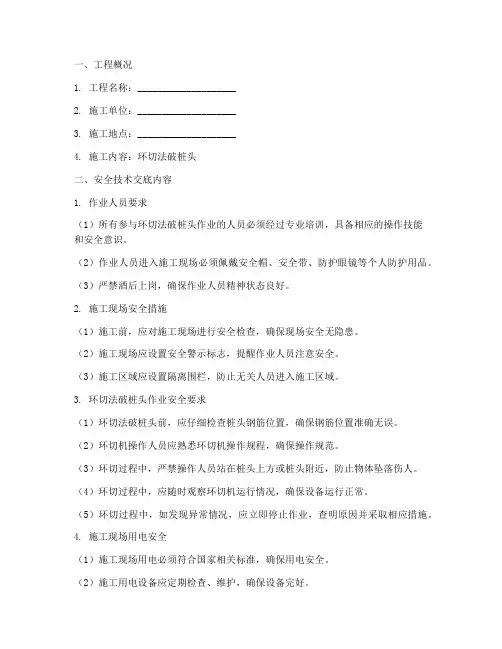 一、工程概况

1. 工程名称：____________________

2. 施工单位：____________________

3. 施工地点：____________________

4. 施工内容：环切法破桩头

二、安全技术交底内容

1. 作业人员要求

（1）所有参与环切法破桩头作业的人员必须经过专业培训，具备相应的操作技能和安全意识。

（2）作业人员进入施工现场必须佩戴安全帽、安全带、防护眼镜等个人防护用品。

（3）严禁酒后上岗，确保作业人员精神状态良好。

2. 施工现场安全措施

（1）施工前，应对施工现场进行安全检查，确保现场安全无隐患。

（2）施工现场应设置安全警示标志，提醒作业人员注意安全。

（3）施工区域应设置隔离围栏，防止无关人员进入施工区域。

3. 环切法破桩头作业安全要求

（1）环切法破桩头前，应仔细检查桩头钢筋位置，确保钢筋位置准确无误。

（2）环切机操作人员应熟悉环切机操作规程，确保操作规范。

（3）环切过程中，严禁操作人员站在桩头上方或桩头附近，防止物体坠落伤人。

（4）环切过程中，应随时观察环切机运行情况，确保设备运行正常。

（5）环切过程中，如发现异常情况，应立即停止作业，查明原因并采取相应措施。

4. 施工现场用电安全

（1）施工现场用电必须符合国家相关标准，确保用电安全。

（2）施工用电设备应定期检查、维护，确保设备完好。